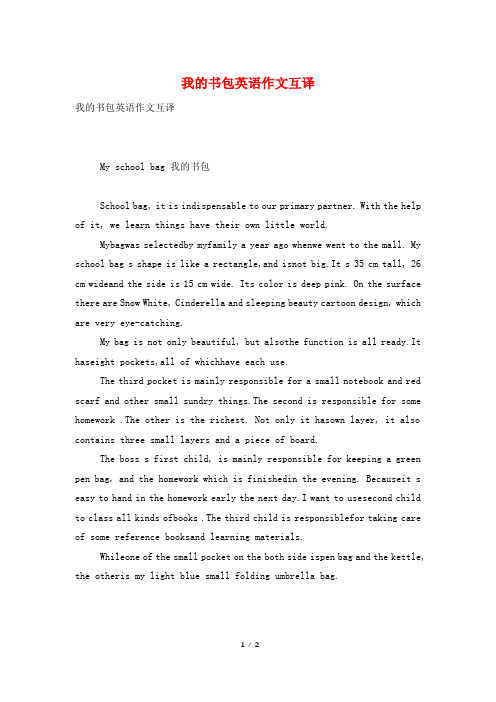 我的书包英语作文互译

我的书包英语作文互译

My school bag 我的书包

School bag, it is indispensable to our primary partner. With the help of it, we learn things have their own little world.

Mybagwas selectedby myfamily a year ago whenwe went to the mall. My school bag s shape is like a rectangle,and isnot big.It s 35 cm tall, 26 cm wideand the side is 15 cm wide. Its color is deep pink. On the surface there are Snow White, Cinderella and sleeping beauty cartoon design, which are very eye-catching.

My bag is not only beautiful, but alsothe function is all ready.It haseight pockets,all of whichhave each use.

The third pocket is mainly responsible for a small notebook and red scarf and other small sundry things.The second is responsible for some homework .The other is the richest. Not only it hasown layer, it also contains three small layers and a piece of board.

The boss s first child, is mainly responsible for keeping a green pen bag, and the homework which is finishedin the evening. Becauseit s easy to hand in the homework early the next day.I want to usesecond child to class all kinds ofbooks .The third child is responsiblefor taking care of some reference booksand learning materials.

Whileone of the small pocket on the both side ispen bag and the kettle, the otheris my light blue small folding umbrella bag.

1 / 2